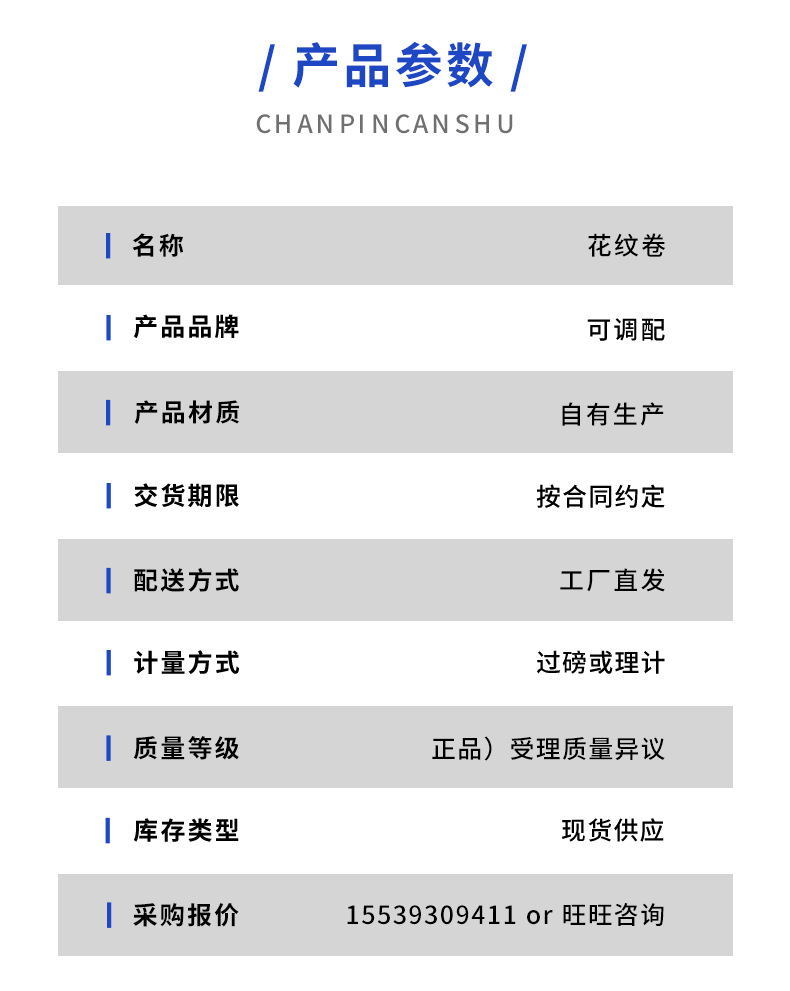 / 产品参数 /
CHANPINCANSHU

| 名称 | 花纹卷 |
|---|---|
| 产品品牌 | 可调配 |
| 产品材质 | 自有生产 |
| 交货期限 | 按合同约定 |
| 配送方式 | 工厂直发 |
| 计量方式 | 过磅或理计 |
| 质量等级 | 正品）受理质量异议 |
| 库存类型 | 现货供应 |
| 采购报价 | 15539309411 or 旺旺咨询 |